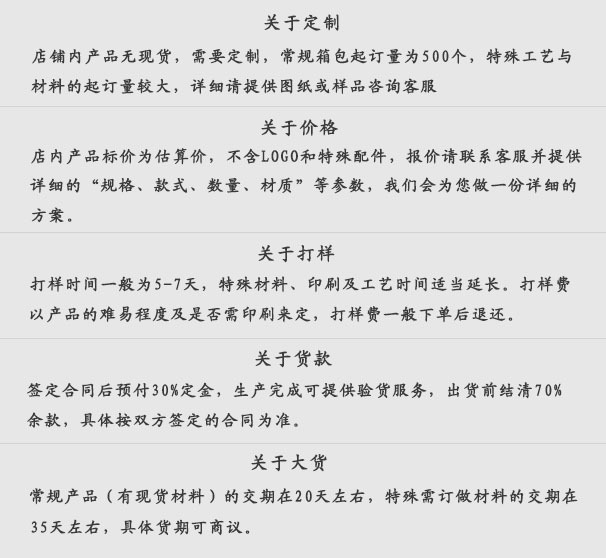 关于定制

店铺内产品无现货，需要定制，常规箱包起订量为500个，特殊工艺与材料的起订量较大，详细请提供图纸或样品咨询客服

关于价格

店内产品标价为估算价，不含LOGO和特殊配件，报价请联系客服并提供详细的“规格、款式、数量、材质”等参数，我们会为您做一份详细的方案。

关于打样

打样时间一般为5-7天，特殊材料、印刷及工艺时间适当延长。打样费以产品的难易程度及是否需印刷来定，打样费一般下单后退还。

关于货款

签定合同后预付30%定金，生产完成可提供验货服务，出货前结清70%余款，具体按双方签定的合同为准。

关于大货

常规产品（有现货材料）的交期在20天左右，特殊需订做材料的交期在35天左右，具体货期可商议。